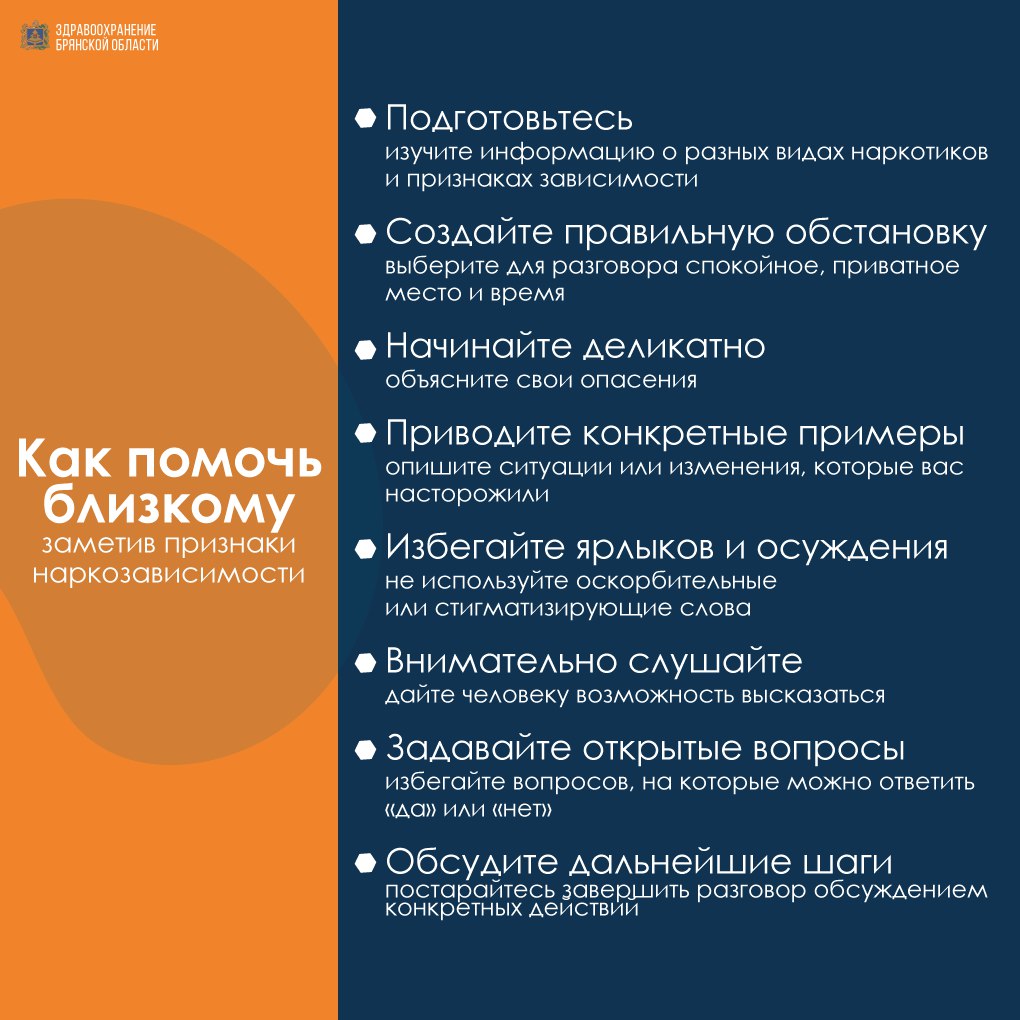 ЗДРАВООХРАНЕНИЕ БРЯНСКОЙ ОБЛАСТИ

Как помочь близкому
заметив признаки наркозависимости

Подготовьтесь
изучите информацию о разных видах наркотиков и признаках зависимости

Создайте правильную обстановку
выберите для разговора спокойное, приватное место и время

Начинайте деликатно
объясните свои опасения

Приводите конкретные примеры
опишите ситуации или изменения, которые вас насторожили

Избегайте ярлыков и осуждения
не используйте оскорбительные или стигматизирующие слова

Внимательно слушайте
дайте человеку возможность высказаться

Задавайте открытые вопросы
избегайте вопросов, на которые можно ответить «да» или «нет»

Обсудите дальнейшие шаги
постарайтесь завершить разговор обсуждением конкретных действий